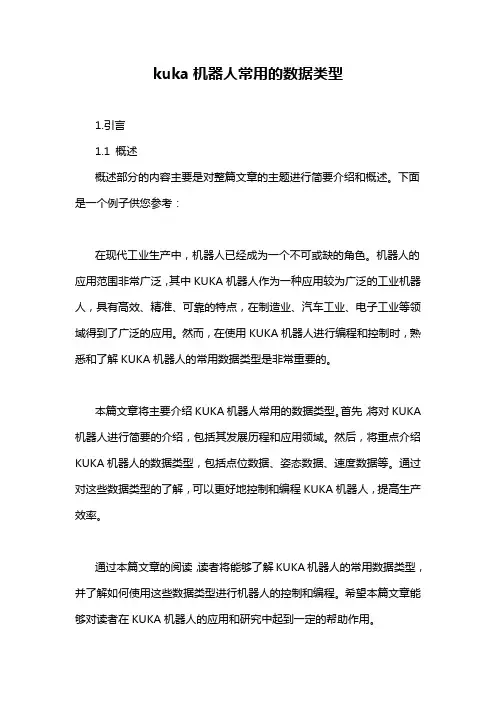 kuka 机器人常用的数据类型

1.引言

1.1 概述

概述部分的内容主要是对整篇文章的主题进行简要介绍和概述。下面是一个例子供您参考：

在现代工业生产中，机器人已经成为一个不可或缺的角色。机器人的应用范围非常广泛，其中 KUKA 机器人作为一种应用较为广泛的工业机器人，具有高效、精准、可靠的特点，在制造业、汽车工业、电子工业等领域得到了广泛的应用。然而，在使用 KUKA 机器人进行编程和控制时，熟悉和了解 KUKA 机器人的常用数据类型是非常重要的。

本篇文章将主要介绍 KUKA 机器人常用的数据类型。首先，将对 KUKA 机器人进行简要的介绍，包括其发展历程和应用领域。然后，将重点介绍 KUKA 机器人的数据类型，包括点位数据、姿态数据、速度数据等。通过对这些数据类型的了解，可以更好地控制和编程 KUKA 机器人，提高生产效率。

通过本篇文章的阅读，读者将能够了解 KUKA 机器人的常用数据类型，并了解如何使用这些数据类型进行机器人的控制和编程。希望本篇文章能够对读者在 KUKA 机器人的应用和研究中起到一定的帮助作用。